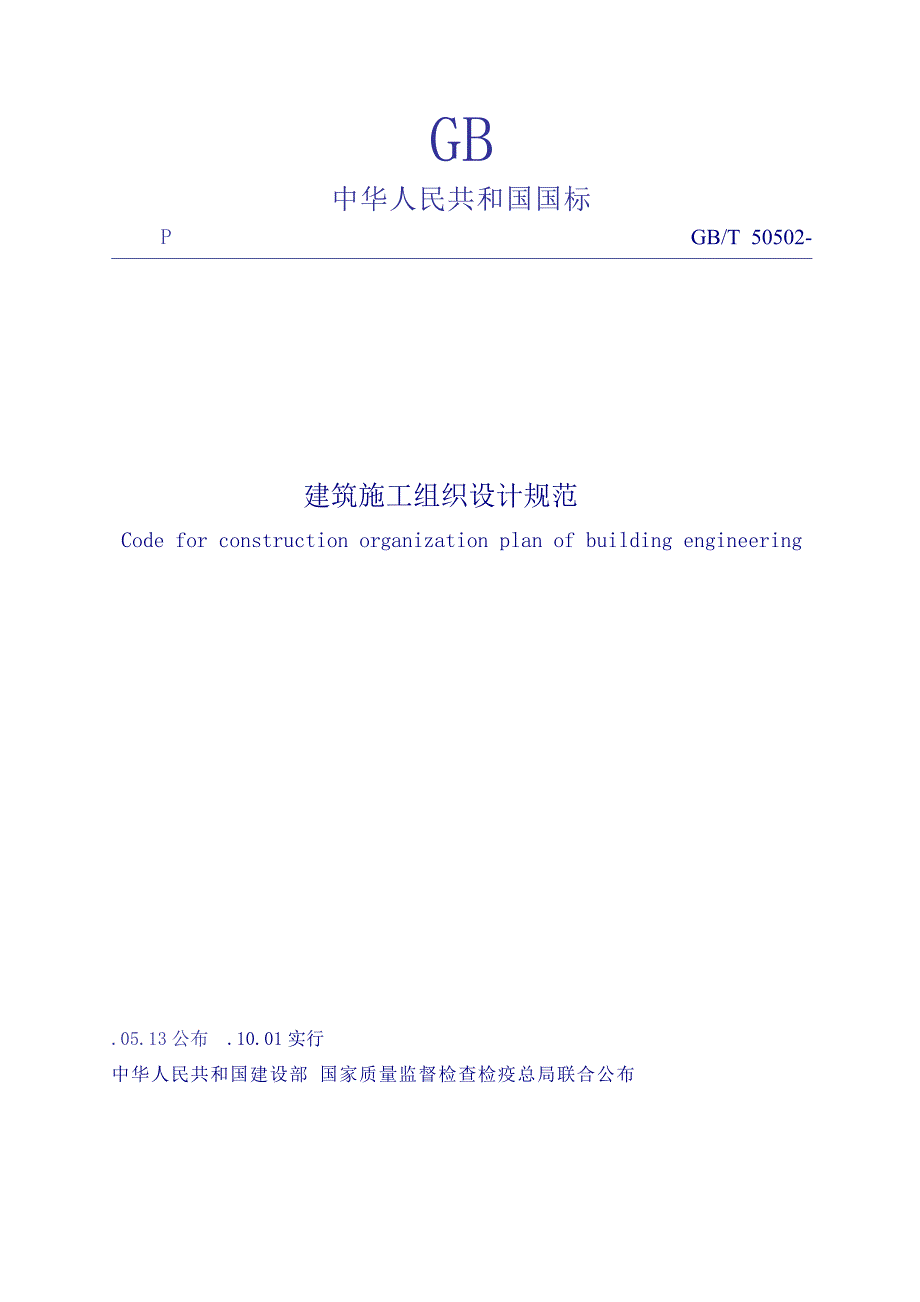 GB

中华人民共和国国标

P

GB/T 50502-

建筑施工组织设计规范

Code for construction organization plan of building engineering

.05.13 公布 .10.01 实行

中华人民共和国建设部 国家质量监督检查检疫总局联合公布